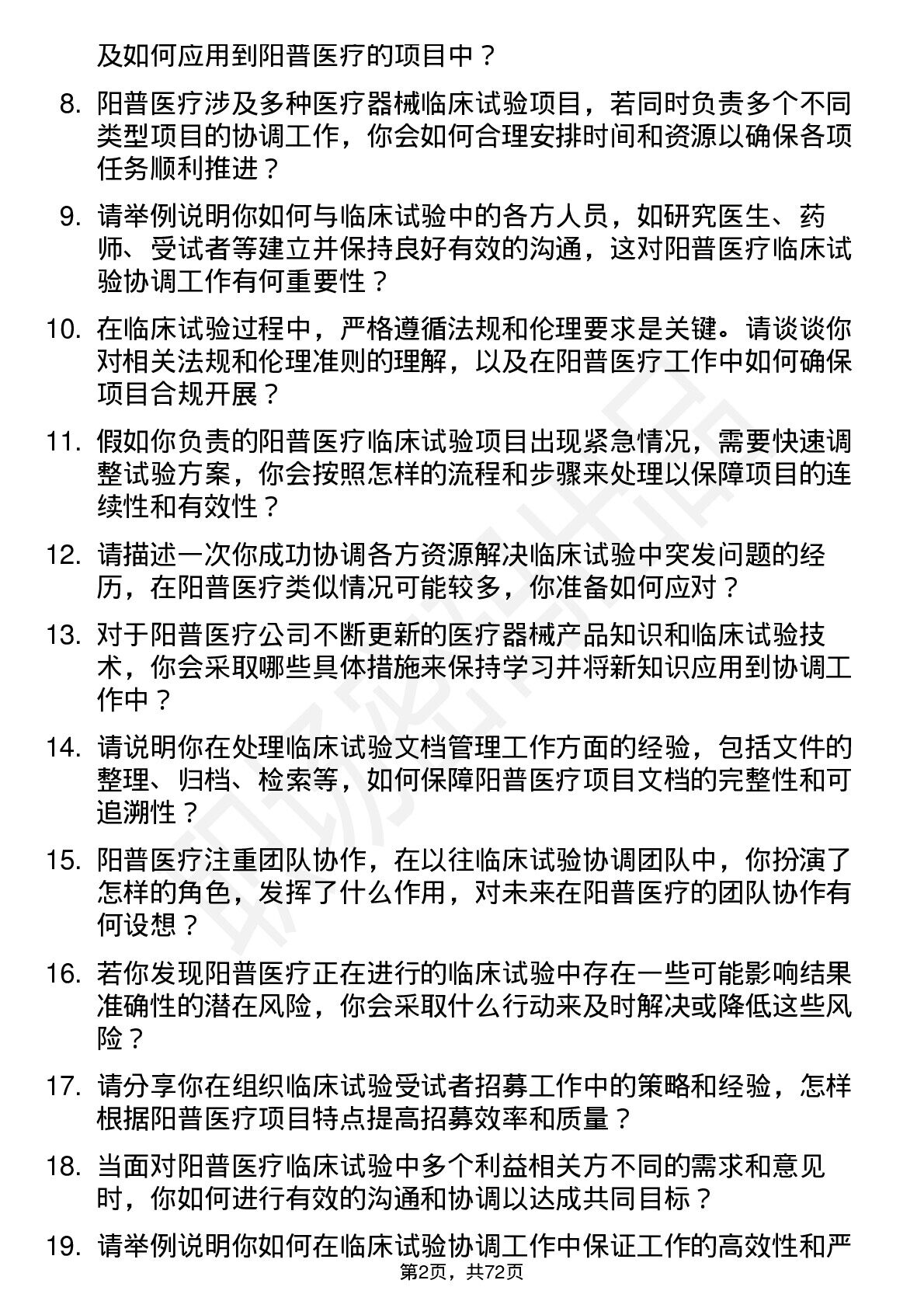 及如何应用到阳普医疗的项目中？

8. 阳普医疗涉及多种医疗器械临床试验项目，若同时负责多个不同类型项目的协调工作，你会如何合理安排时间和资源以确保各项任务顺利推进？

9. 请举例说明你如何与临床试验中的各方人员，如研究医生、药师、受试者等建立并保持良好有效的沟通，这对阳普医疗临床试验协调工作有何重要性？

10. 在临床试验过程中，严格遵循法规和伦理要求是关键。请谈谈你对相关法规和伦理准则的理解，以及在阳普医疗工作中如何确保项目合规开展？

11. 假如你负责的阳普医疗临床试验项目出现紧急情况，需要快速调整试验方案，你会按照怎样的流程和步骤来处理以保障项目的连续性和有效性？

12. 请描述一次你成功协调各方资源解决临床试验中突发问题的经历，在阳普医疗类似情况可能较多，你准备如何应对？

13. 对于阳普医疗公司不断更新的医疗器械产品知识和临床试验技术，你会采取哪些具体措施来保持学习并将新知识应用到协调工作中？

14. 请说明你在处理临床试验文档管理工作方面的经验，包括文件的整理、归档、检索等，如何保障阳普医疗项目文档的完整性和可追溯性？

15. 阳普医疗注重团队协作，在以往临床试验协调团队中，你扮演了怎样的角色，发挥了什么作用，对未来在阳普医疗的团队协作有何设想？

16. 若你发现阳普医疗正在进行的临床试验中存在一些可能影响结果准确性的潜在风险，你会采取什么行动来及时解决或降低这些风险？

17. 请分享你在组织临床试验受试者招募工作中的策略和经验，怎样根据阳普医疗项目特点提高招募效率和质量？

18. 当面对阳普医疗临床试验中多个利益相关方不同的需求和意见时，你如何进行有效的沟通和协调以达成共同目标？

19. 请举例说明你如何在临床试验协调工作中保证工作的高效性和严

第2页，共72页